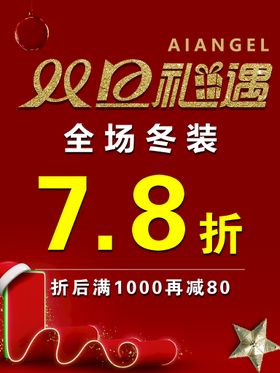 AIANGEL
双旦礼遇
全场冬装
7.8折
折后满1000再减80